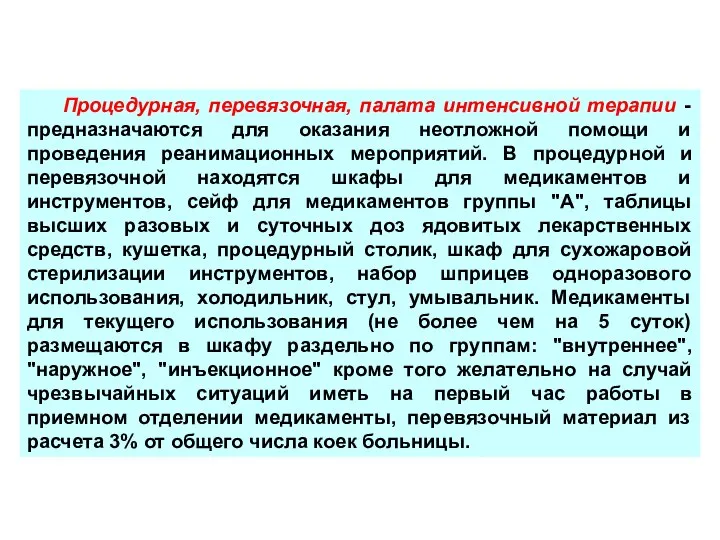 Процедурная, перевязочная, палата интенсивной терапии - предназначаются для оказания неотложной помощи и проведения реанимационных мероприятий. В процедурной и перевязочной находятся шкафы для медикаментов и инструментов, сейф для медикаментов группы "А", таблицы высших разовых и суточных доз ядовитых лекарственных средств, кушетка, процедурный столик, шкаф для сухожаровой стерилизации инструментов, набор шприцев одноразового использования, холодильник, стул, умывальник. Медикаменты для текущего использования (не более чем на 5 суток) размещаются в шкафу раздельно по группам: "внутреннее", "наружное", "инъекционное" кроме того желательно на случай чрезвычайных ситуаций иметь на первый час работы в приемном отделении медикаменты, перевязочный материал из расчета 3% от общего числа коек больницы.